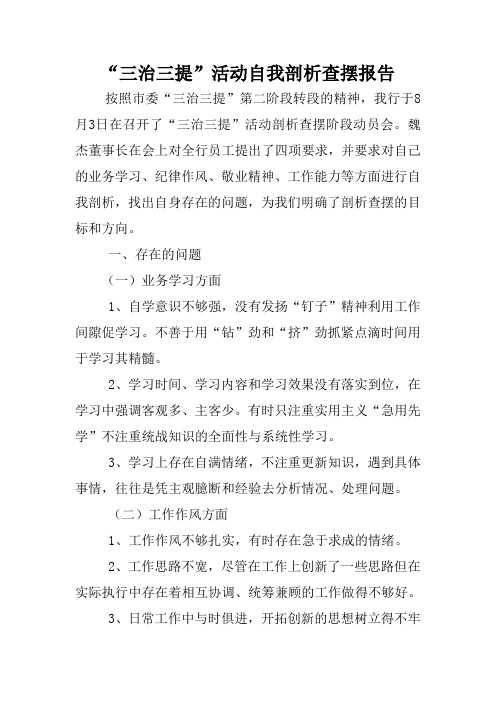 “三治三提”活动自我剖析查摆报告

按照市委“三治三提”第二阶段转段的精神，我行于8月3日在召开了“三治三提”活动剖析查摆阶段动员会。魏杰董事长在会上对全行员工提出了四项要求，并要求对自己的业务学习、纪律作风、敬业精神、工作能力等方面进行自我剖析，找出自身存在的问题，为我们明确了剖析查摆的目标和方向。

一、存在的问题

（一）业务学习方面

1、自学意识不够强，没有发扬“钉子”精神利用工作间隙促学习。不善于用“钻”劲和“挤”劲抓紧点滴时间用于学习其精髓。

2、学习时间、学习内容和学习效果没有落实到位，在学习中强调客观多、主客少。有时只注重实用主义“急用先学”不注重统战知识的全面性与系统性学习。

3、学习上存在自满情绪，不注重更新知识，遇到具体事情，往往是凭主观臆断和经验去分析情况、处理问题。

（二）工作作风方面

1、工作作风不够扎实，有时存在急于求成的情绪。

2、工作思路不宽，尽管在工作上创新了一些思路但在实际执行中存在着相互协调、统筹兼顾的工作做得不够好。

3、日常工作中与时俱进，开拓创新的思想树立得不牢